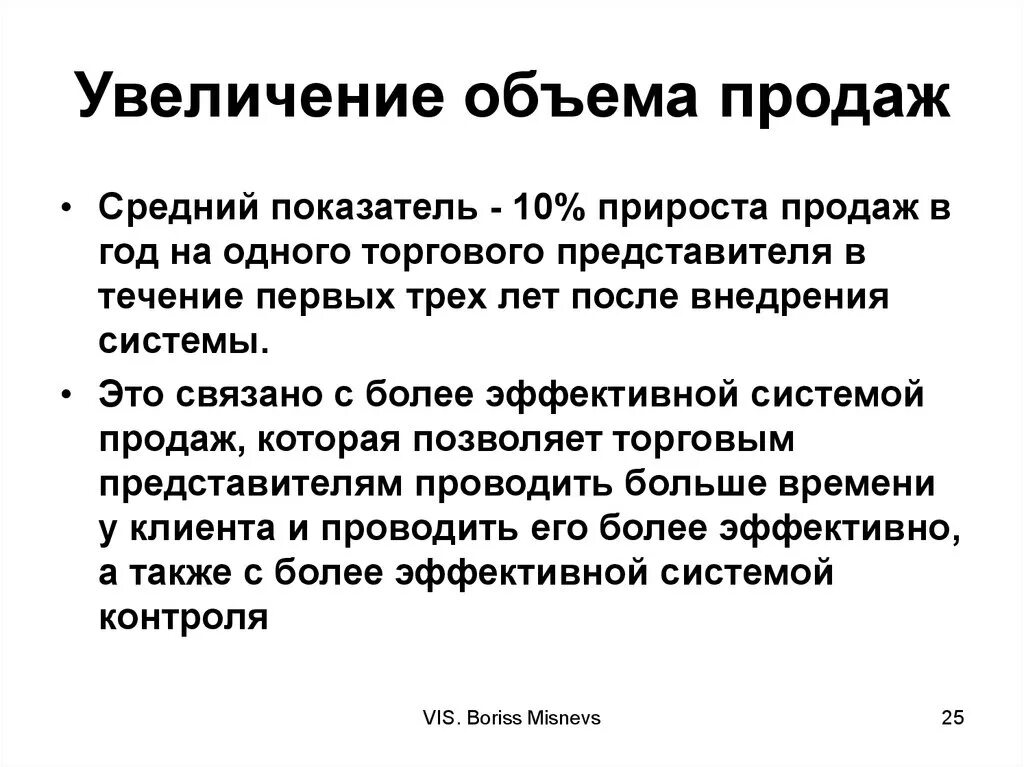 Увеличение объема продаж

• Средний показатель - 10% прироста продаж в год на одного торгового представителя в течение первых трех лет после внедрения системы.

• Это связано с более эффективной системой продаж, которая позволяет торговым представителям проводить больше времени у клиента и проводить его более эффективно, а также с более эффективной системой контроля

VIS. Boriss Misnevs

25